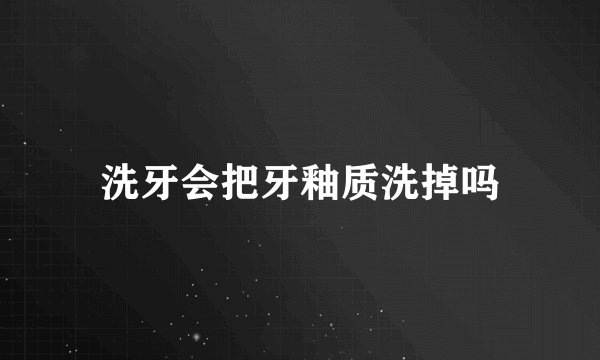 洗牙会把牙釉质洗掉吗